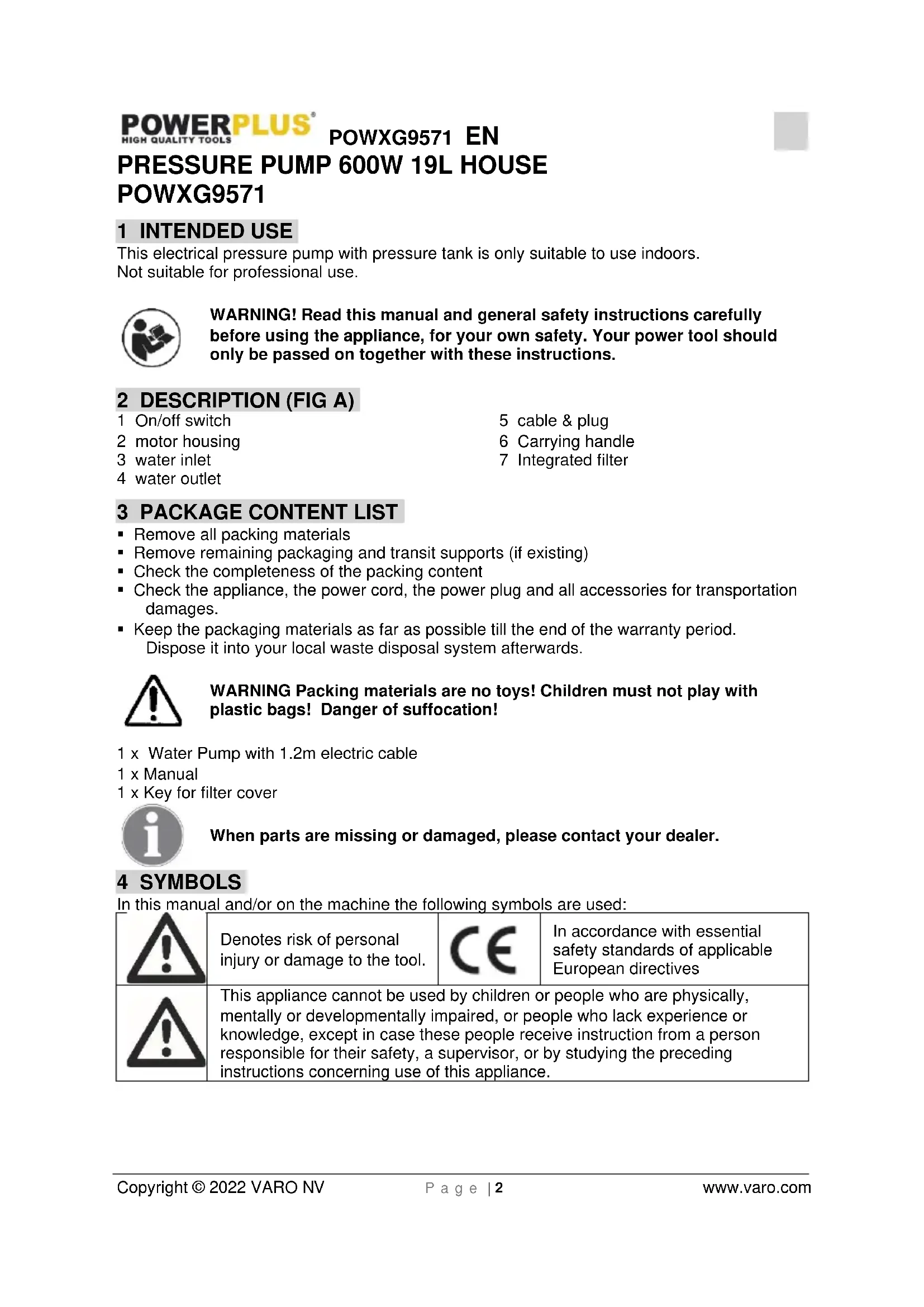 POWERPLUS® HIGH QUALITY TOOLS POWXG9571 EN

PRESSURE PUMP 600W 19L HOUSE
POWXG9571

1 INTENDED USE

This electrical pressure pump with pressure tank is only suitable to use indoors.
Not suitable for professional use.

WARNING! Read this manual and general safety instructions carefully before using the appliance, for your own safety. Your power tool should only be passed on together with these instructions.

2 DESCRIPTION (FIG A)

1 On/off switch
2 motor housing
3 water inlet
4 water outlet

5 cable & plug
6 Carrying handle
7 Integrated filter

3 PACKAGE CONTENT LIST

▪ Remove all packing materials
▪ Remove remaining packaging and transit supports (if existing)
▪ Check the completeness of the packing content
▪ Check the appliance, the power cord, the power plug and all accessories for transportation damages.
▪ Keep the packaging materials as far as possible till the end of the warranty period. Dispose it into your local waste disposal system afterwards.

WARNING Packing materials are no toys! Children must not play with plastic bags! Danger of suffocation!

1 x Water Pump with 1.2m electric cable
1 x Manual
1 x Key for filter cover

When parts are missing or damaged, please contact your dealer.

4 SYMBOLS

In this manual and/or on the machine the following symbols are used:

| | Denotes risk of personal injury or damage to the tool. | CE | In accordance with essential safety standards of applicable European directives |
|---|---|---|---|
| | This appliance cannot be used by children or people who are physically, mentally or developmentally impaired, or people who lack experience or knowledge, except in case these people receive instruction from a person responsible for their safety, a supervisor, or by studying the preceding instructions concerning use of this appliance. | | |

Copyright © 2022 VARO NV Page | 2 www.varo.com